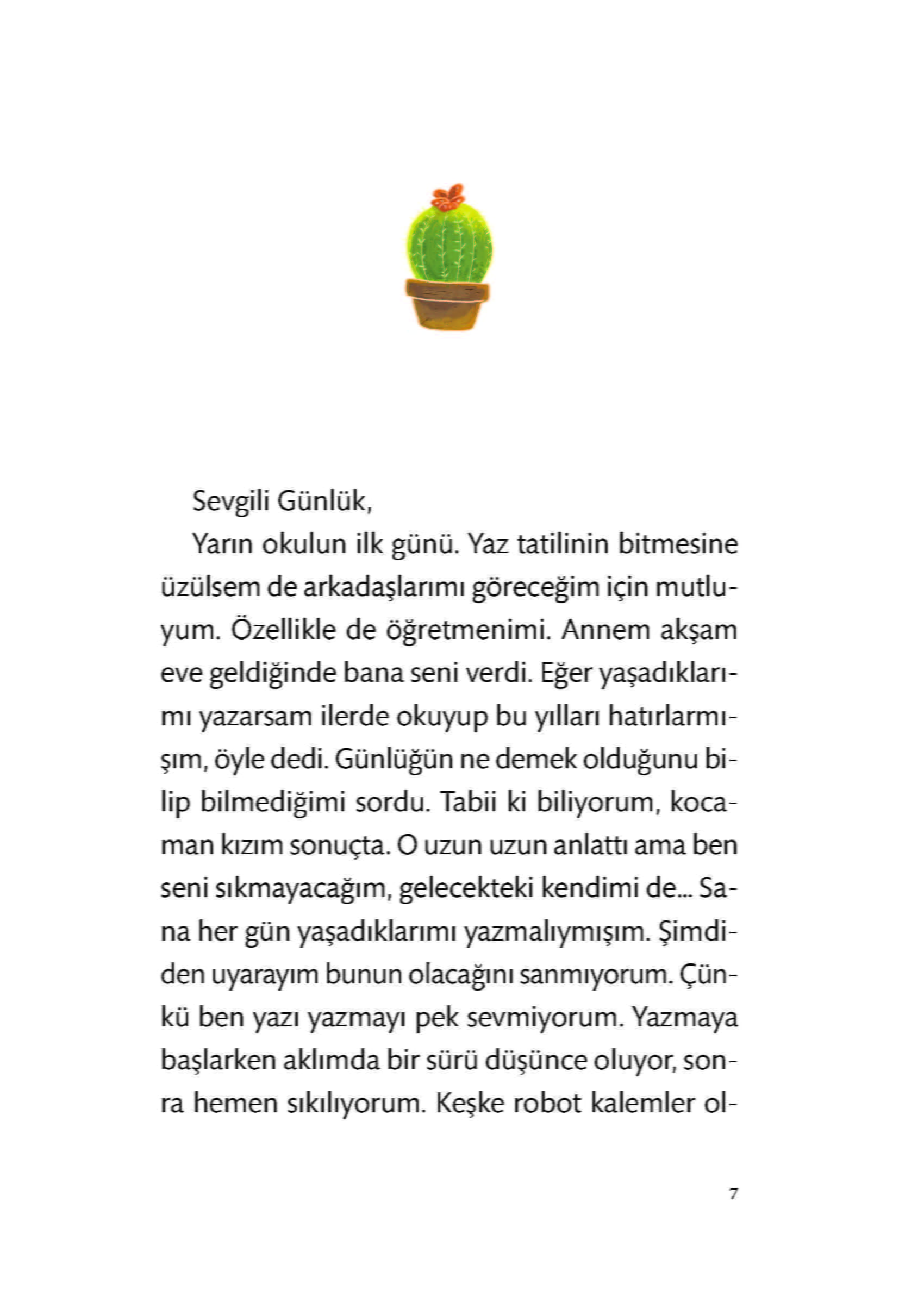 Sevgili Günlük,

Yarın okulun ilk günü. Yaz tatilinin bitmesine üzülsem de arkadaşlarımı göreceğim için mutluyum. Özellikle de öğretmenimi. Annem akşam eve geldiğinde bana seni verdi. Eğer yaşadıklarımı yazarsam ilerde okuyup bu yılları hatırlarmışım, öyle dedi. Günlüğün ne demek olduğunu bilip bilmediğimi sordu. Tabii ki biliyorum, kocaman kızım sonuçta. O uzun uzun anlattı ama ben seni sıkmayacağım, gelecekteki kendimi de... Sana her gün yaşadıklarımı yazmalıymışım. Şimdiden uyarayım bunun olacağını sanmıyorum. Çünkü ben yazı yazmayı pek sevmiyorum. Yazmaya başlarken aklımda bir sürü düşünce oluyor, sonra hemen sıkılıyorum. Keşke robot kalemler ol-

7